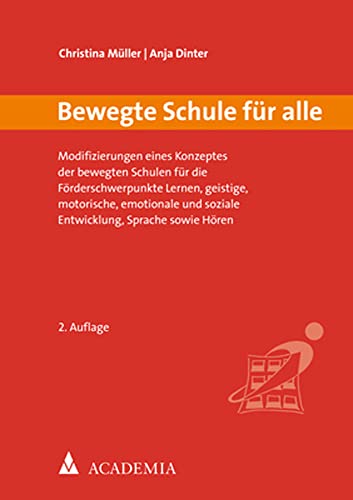 Christina Müller | Anja Dinter

Bewegte Schule für alle

Modifizierungen eines Konzeptes der bewegten Schulen für die Förderschwerpunkte Lernen, geistige, motorische, emotionale und soziale Entwicklung, Sprache sowie Hören

2. Auflage

ACADEMIA